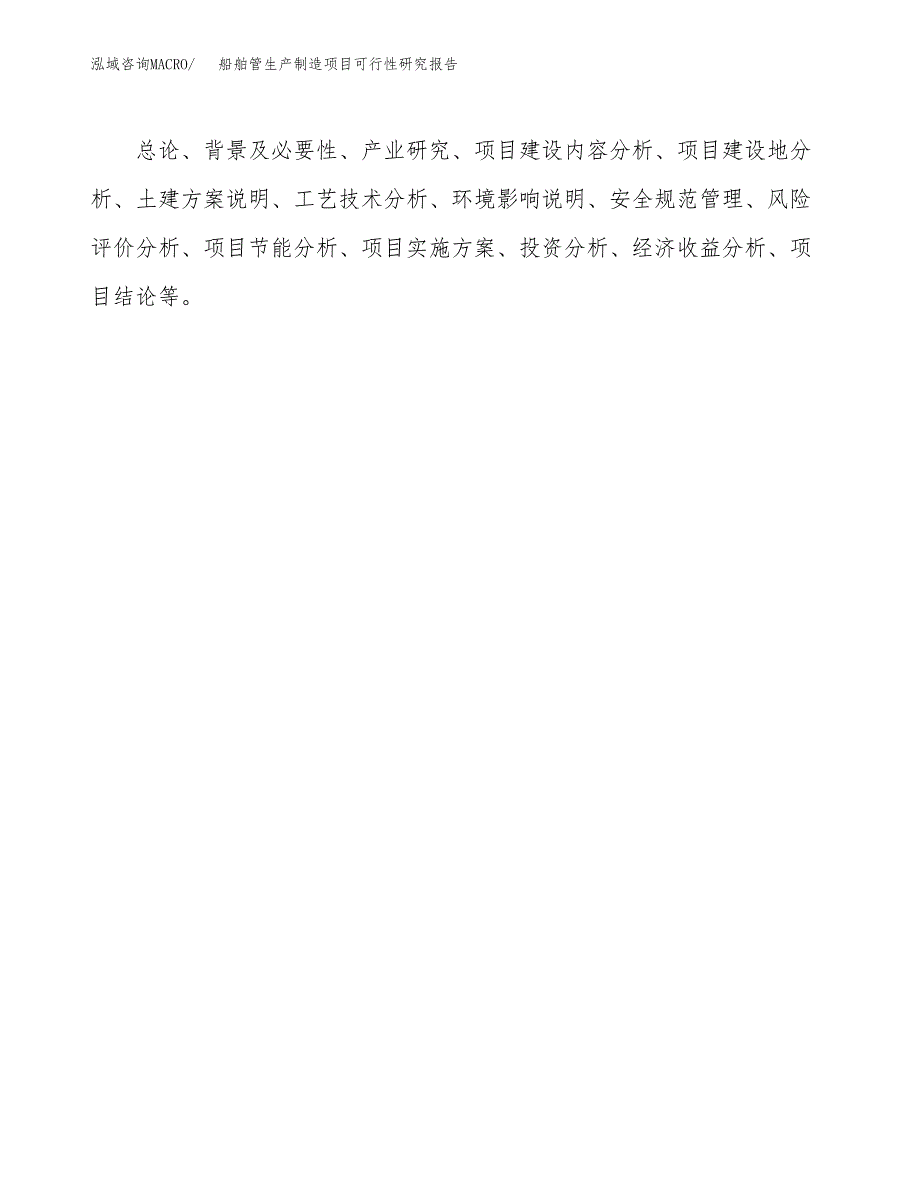 泓域咨询MACRO/　船舶管生产制造项目可行性研究报告

总论、背景及必要性、产业研究、项目建设内容分析、项目建设地分析、土建方案说明、工艺技术分析、环境影响说明、安全规范管理、风险评价分析、项目节能分析、项目实施方案、投资分析、经济收益分析、项目结论等。